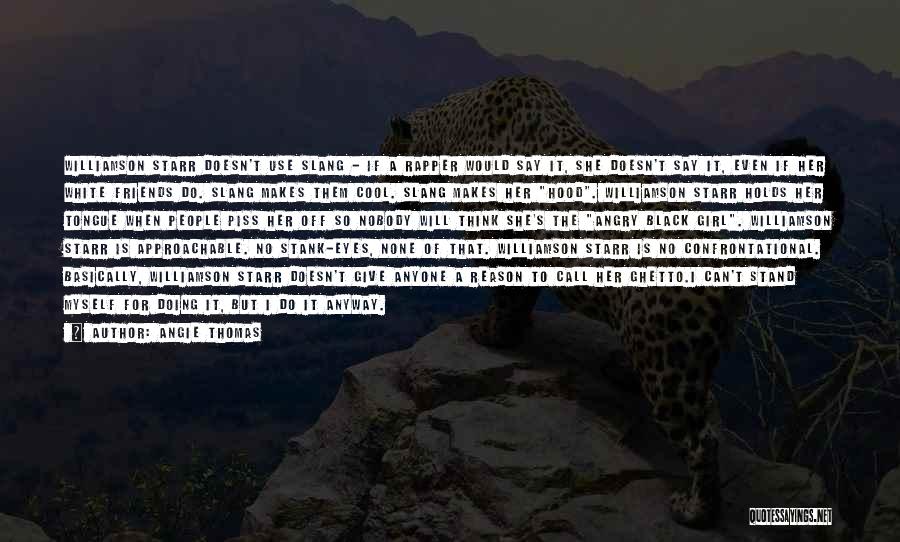 WILLIAMSON STARR DOESN'T USE SLANG - IF A RAPPER WOULD SAY IT, SHE DOESN'T SAY IT, EVEN IF HER WHITE FRIENDS DO. SLANG MAKES THEM COOL. SLANG MAKES HER "HOOD". WILLIAMSON STARR HOLDS HER TONGUE WHEN PEOPLE PISS HER OFF SO NOBODY WILL THINK SHE'S THE "ANGRY BLACK GIRL". WILLIAMSON STARR IS APPROACHABLE. NO STANK-EYES, NONE OF THAT. WILLIAMSON STARR IS NO CONFRONTATIONAL. BASICALLY, WILLIAMSON STARR DOESN'T GIVE ANYONE A REASON TO CALL HER GHETTO.I CAN'T STAND MYSELF FOR DOING IT, BUT I DO IT ANYWAY.

AUTHOR: ANGIE THOMAS

QUOTESSAYINGS.NET